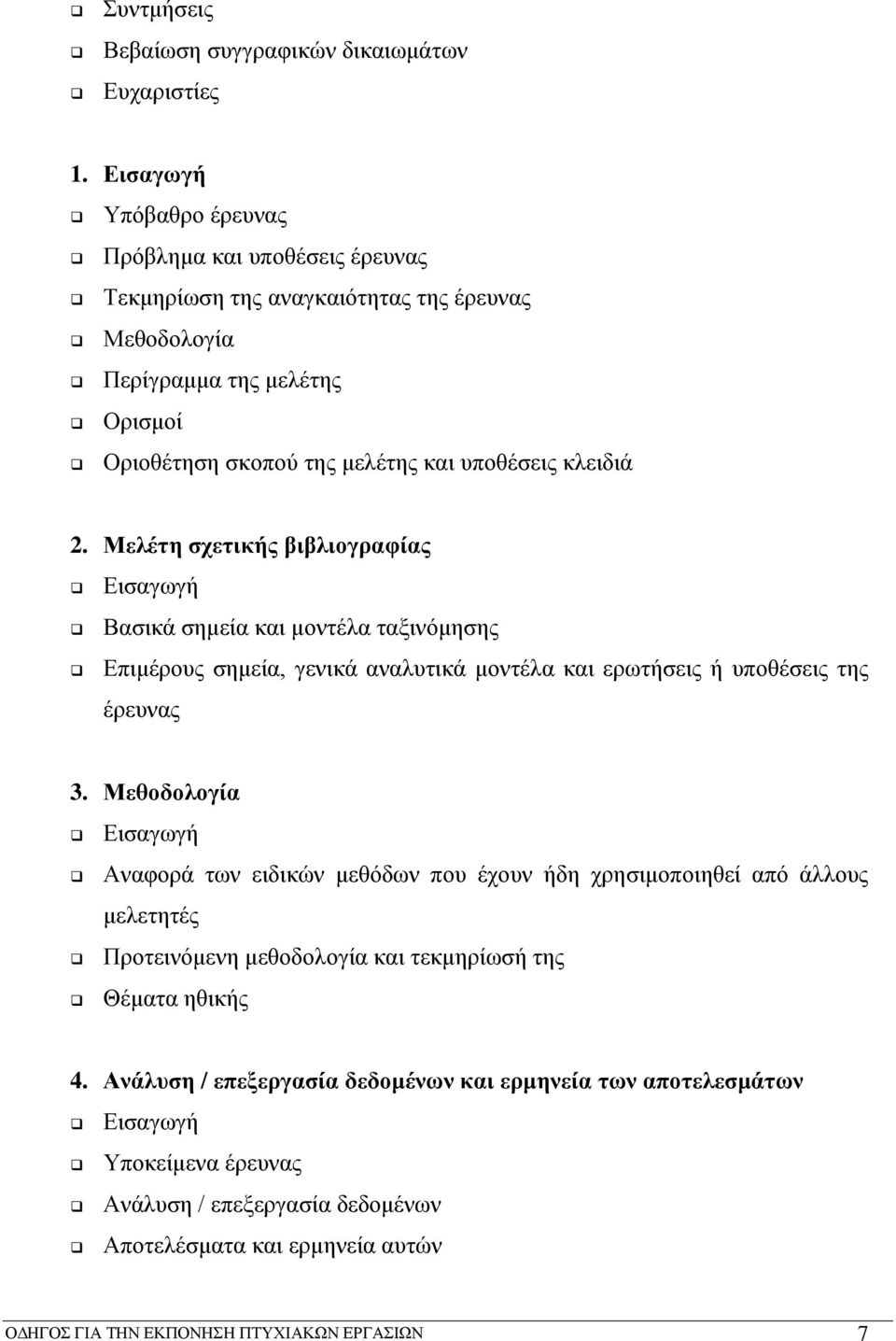 ❑ Συντμήσεις
❑ Βεβαίωση συγγραφικών δικαιωμάτων
❑ Ευχαριστίες

1. Εισαγωγή
❑ Υπόβαθρο έρευνας
❑ Πρόβλημα και υποθέσεις έρευνας
❑ Τεκμηρίωση της αναγκαιότητας της έρευνας
❑ Μεθοδολογία
❑ Περίγραμμα της μελέτης
❑ Ορισμοί
❑ Οριοθέτηση σκοπού της μελέτης και υποθέσεις κλειδιά

2. Μελέτη σχετικής βιβλιογραφίας
❑ Εισαγωγή
❑ Βασικά σημεία και μοντέλα ταξινόμησης
❑ Επιμέρους σημεία, γενικά αναλυτικά μοντέλα και ερωτήσεις ή υποθέσεις της έρευνας

3. Μεθοδολογία
❑ Εισαγωγή
❑ Αναφορά των ειδικών μεθόδων που έχουν ήδη χρησιμοποιηθεί από άλλους μελετητές
❑ Προτεινόμενη μεθοδολογία και τεκμηρίωσή της
❑ Θέματα ηθικής

4. Ανάλυση / επεξεργασία δεδομένων και ερμηνεία των αποτελεσμάτων
❑ Εισαγωγή
❑ Υποκείμενα έρευνας
❑ Ανάλυση / επεξεργασία δεδομένων
❑ Αποτελέσματα και ερμηνεία αυτών

ΟΔΗΓΟΣ ΓΙΑ ΤΗΝ ΕΚΠΟΝΗΣΗ ΠΤΥΧΙΑΚΩΝ ΕΡΓΑΣΙΩΝ 7